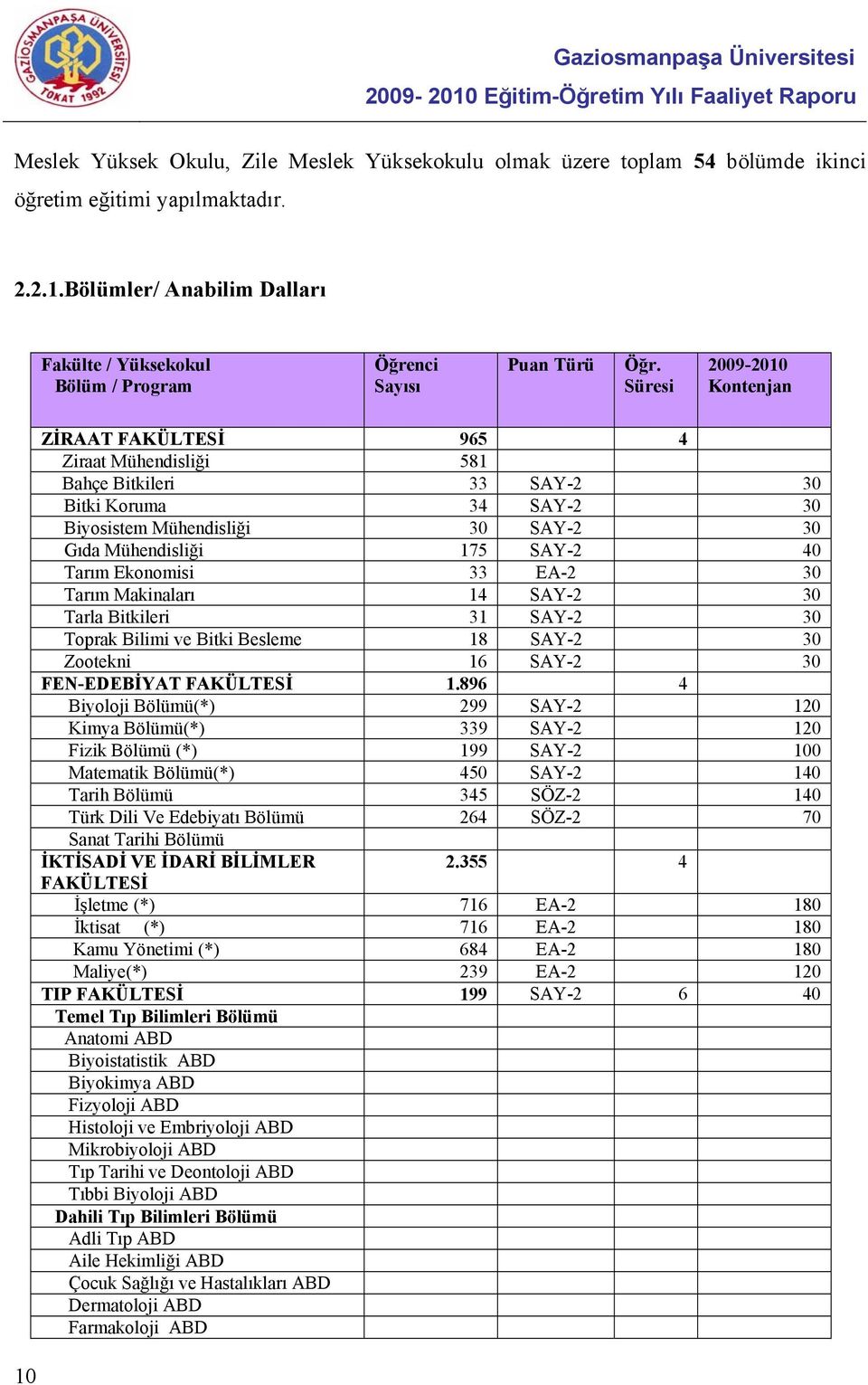 GAZİOSMANPAŞA ÜNİVERSİTESİ TOKAT 1992

Gaziosmanpaşa Üniversitesi
2009- 2010 Eğitim-Öğretim Yılı Faaliyet Raporu

Meslek Yüksek Okulu, Zile Meslek Yüksekokulu olmak üzere toplam 54 bölümde ikinci öğretim eğitimi yapılmaktadır.

2.2.1.Bölümler/ Anabilim Dalları

| Fakülte / Yüksekokul Bölüm / Program | Öğrenci Sayısı | Puan Türü | Öğr. Süresi | 2009-2010 Kontenjan |
|---|---|---|---|---|
| ZİRAAT FAKÜLTESİ | 965 | | 4 | |
| Ziraat Mühendisliği | 581 | | | |
| Bahçe Bitkileri | 33 | SAY-2 | | 30 |
| Bitki Koruma | 34 | SAY-2 | | 30 |
| Biyosistem Mühendisliği | 30 | SAY-2 | | 30 |
| Gıda Mühendisliği | 175 | SAY-2 | | 40 |
| Tarım Ekonomisi | 33 | EA-2 | | 30 |
| Tarım Makinaları | 14 | SAY-2 | | 30 |
| Tarla Bitkileri | 31 | SAY-2 | | 30 |
| Toprak Bilimi ve Bitki Besleme | 18 | SAY-2 | | 30 |
| Zootekni | 16 | SAY-2 | | 30 |
| FEN-EDEBİYAT FAKÜLTESİ | 1.896 | | 4 | |
| Biyoloji Bölümü(*) | 299 | SAY-2 | | 120 |
| Kimya Bölümü(*) | 339 | SAY-2 | | 120 |
| Fizik Bölümü (*) | 199 | SAY-2 | | 100 |
| Matematik Bölümü(*) | 450 | SAY-2 | | 140 |
| Tarih Bölümü | 345 | SÖZ-2 | | 140 |
| Türk Dili Ve Edebiyatı Bölümü | 264 | SÖZ-2 | | 70 |
| Sanat Tarihi Bölümü | | | | |
| İKTİSADİ VE İDARİ BİLİMLER FAKÜLTESİ | 2.355 | | 4 | |
| İşletme (*) | 716 | EA-2 | | 180 |
| İktisat (*) | 716 | EA-2 | | 180 |
| Kamu Yönetimi (*) | 684 | EA-2 | | 180 |
| Maliye(*) | 239 | EA-2 | | 120 |
| TIP FAKÜLTESİ | 199 | SAY-2 | 6 | 40 |
| Temel Tıp Bilimleri Bölümü | | | | |
| Anatomi ABD | | | | |
| Biyoistatistik ABD | | | | |
| Biyokimya ABD | | | | |
| Fizyoloji ABD | | | | |
| Histoloji ve Embriyoloji ABD | | | | |
| Mikrobiyoloji ABD | | | | |
| Tıp Tarihi ve Deontoloji ABD | | | | |
| Tıbbi Biyoloji ABD | | | | |
| Dahili Tıp Bilimleri Bölümü | | | | |
| Adli Tıp ABD | | | | |
| Aile Hekimliği ABD | | | | |
| Çocuk Sağlığı ve Hastalıkları ABD | | | | |
| Dermatoloji ABD | | | | |
| Farmakoloji ABD | | | | |

10